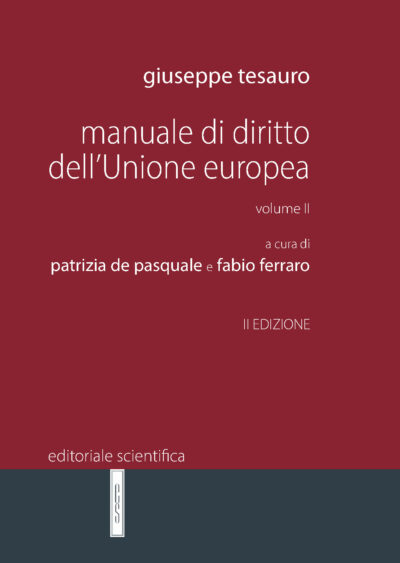 giuseppe tesauro

manuale di diritto
dell'Unione europea

volume II

a cura di
patrizia de pasquale e fabio ferraro

II EDIZIONE

editoriale scientifica